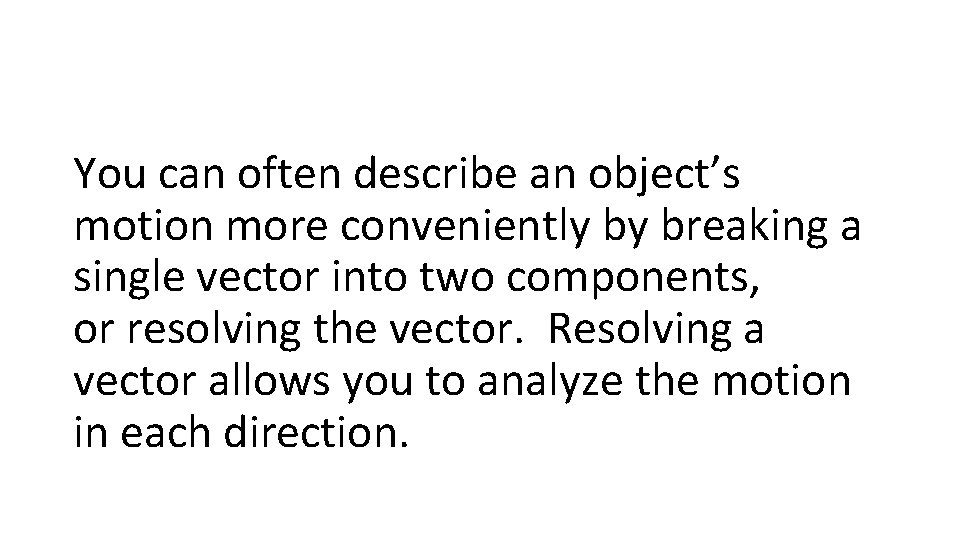 You can often describe an object's motion more conveniently by breaking a single vector into two components, or resolving the vector. Resolving a vector allows you to analyze the motion in each direction.